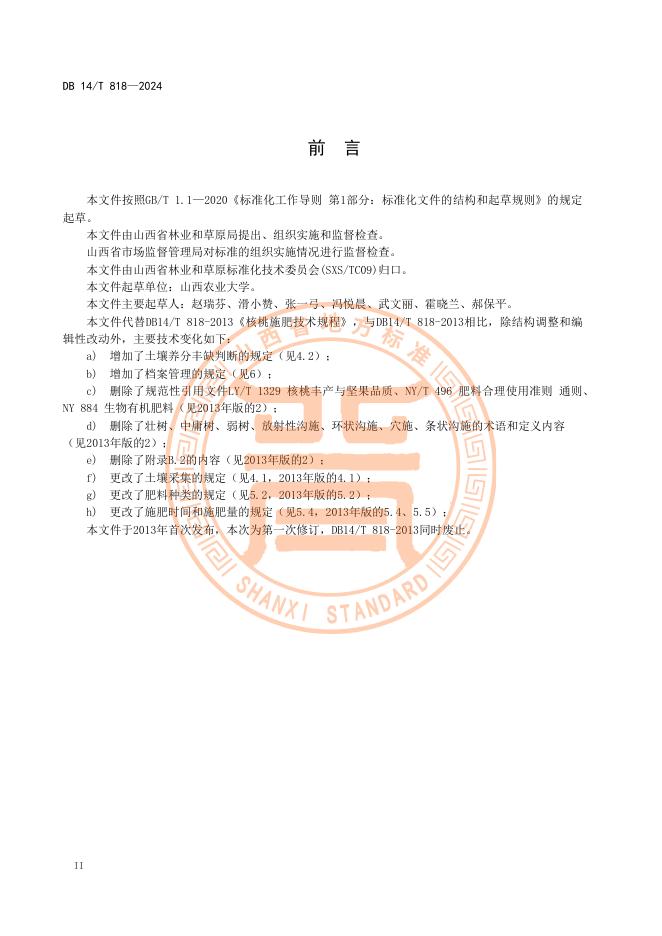 DB 14/T 818—2024

前　言

本文件按照GB/T 1.1—2020《标准化工作导则 第1部分：标准化文件的结构和起草规则》的规定起草。

本文件由山西省林业和草原局提出、组织实施和监督检查。

山西省市场监督管理局对标准的组织实施情况进行监督检查。

本文件由山西省林业和草原标准化技术委员会(SXS/TC09)归口。

本文件起草单位：山西农业大学。

本文件主要起草人：赵瑞芬、滑小赞、张一弓、冯悦晨、武文丽、霍晓兰、郝保平。

本文件代替DB14/T 818-2013《核桃施肥技术规程》，与DB14/T 818-2013相比，除结构调整和编辑性改动外，主要技术变化如下：

a)　增加了土壤养分丰缺判断的规定（见4.2）；

b)　增加了档案管理的规定（见6）；

c)　删除了规范性引用文件LY/T 1329 核桃丰产与坚果品质、NY/T 496 肥料合理使用准则 通则、NY 884 生物有机肥料（见2013年版的2）；

d)　删除了壮树、中庸树、弱树、放射性沟施、环状沟施、穴施、条状沟施的术语和定义内容（见2013年版的2）；

e)　删除了附录B.2的内容（见2013年版的2）；

f)　更改了土壤采集的规定（见4.1，2013年版的4.1）；

g)　更改了肥料种类的规定（见5.2，2013年版的5.2）；

h)　更改了施肥时间和施肥量的规定（见5.4，2013年版的5.4、5.5）；

本文件于2013年首次发布，本次为第一次修订，DB14/T 818-2013同时废止。

山西省地方标准
SHANXI STANDARD

II